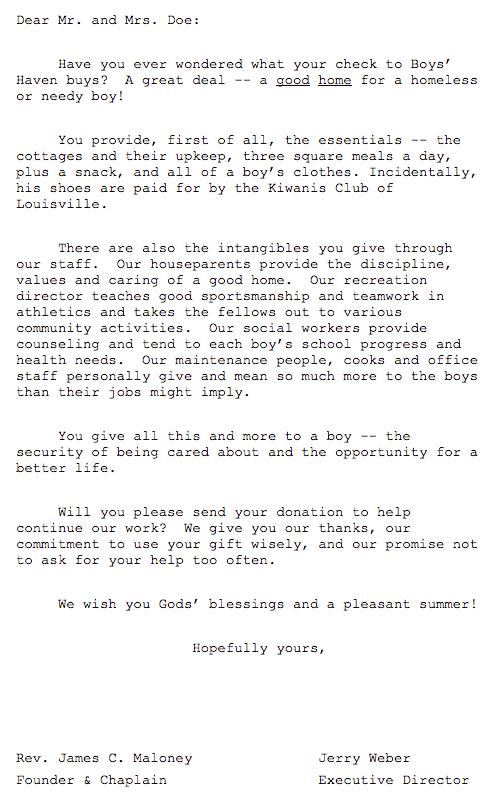 Dear Mr. and Mrs. Doe:

Have you ever wondered what your check to Boys' Haven buys? A great deal -- a good home for a homeless or needy boy!

You provide, first of all, the essentials -- the cottages and their upkeep, three square meals a day, plus a snack, and all of a boy's clothes. Incidentally, his shoes are paid for by the Kiwanis Club of Louisville.

There are also the intangibles you give through our staff. Our houseparents provide the discipline, values and caring of a good home. Our recreation director teaches good sportsmanship and teamwork in athletics and takes the fellows out to various community activities. Our social workers provide counseling and tend to each boy's school progress and health needs. Our maintenance people, cooks and office staff personally give and mean so much more to the boys than their jobs might imply.

You give all this and more to a boy -- the security of being cared about and the opportunity for a better life.

Will you please send your donation to help continue our work? We give you our thanks, our commitment to use your gift wisely, and our promise not to ask for your help too often.

We wish you Gods' blessings and a pleasant summer!

Hopefully yours,

Rev. James C. Maloney
Founder & Chaplain

Jerry Weber
Executive Director